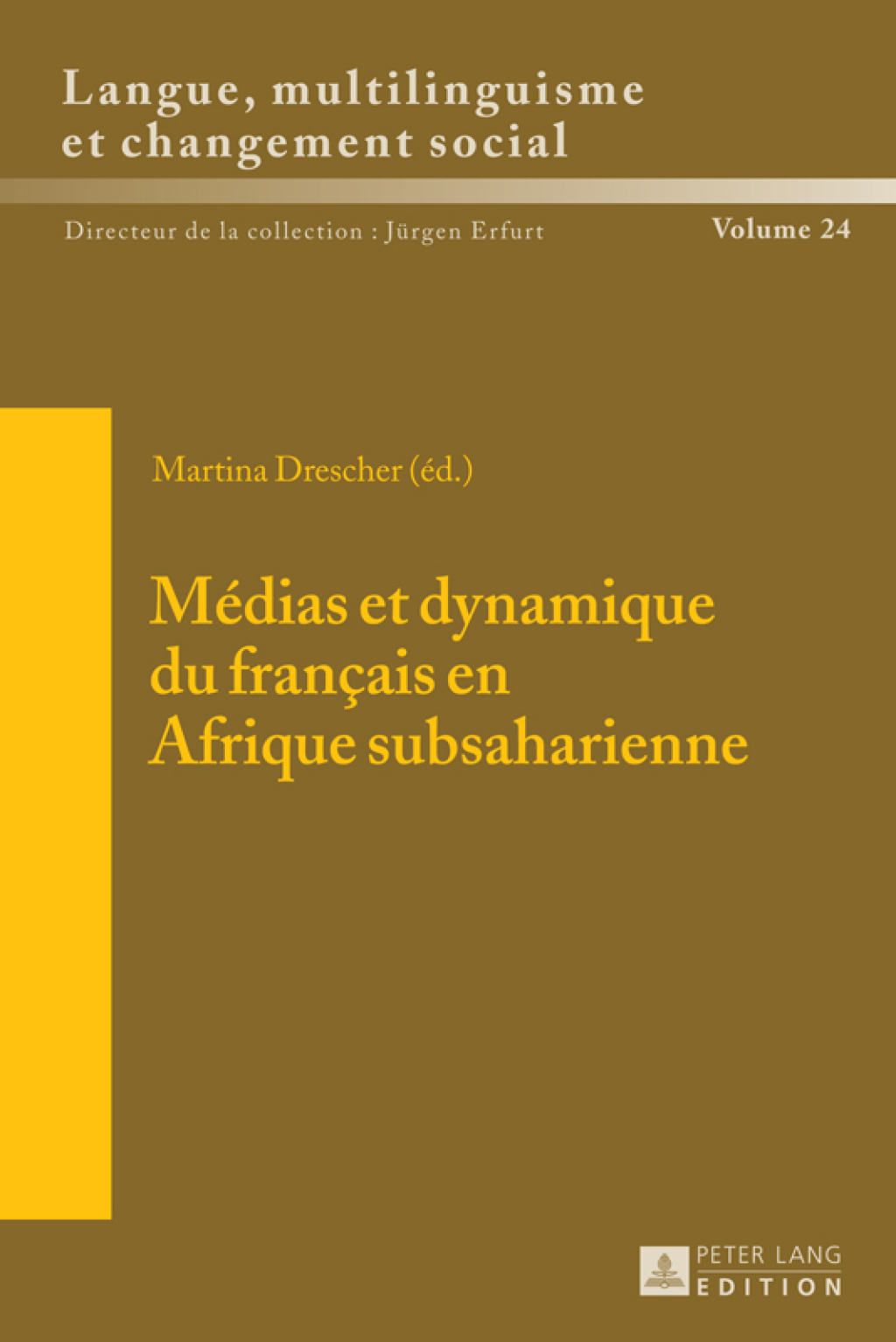 Langue, multilinguisme et changement social

Directeur de la collection : Jürgen Erfurt

Volume 24

Martina Drescher (éd.)

Médias et dynamique du français en Afrique subsaharienne

PETER LANG
EDITION